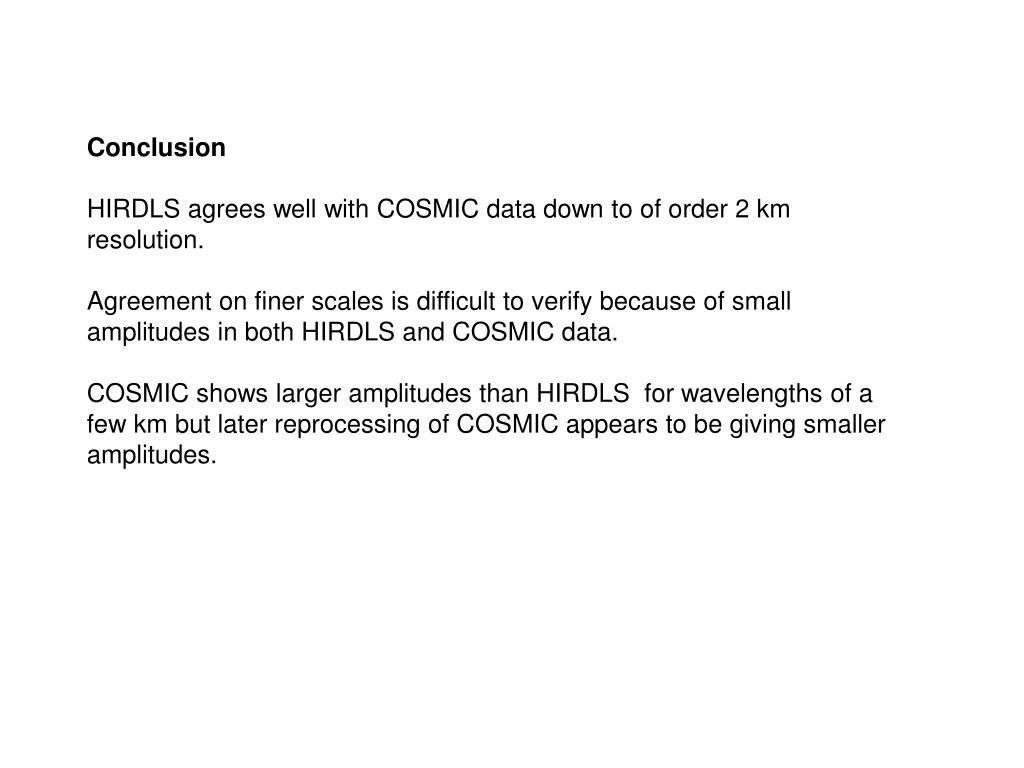 Conclusion

HIRDLS agrees well with COSMIC data down to of order 2 km resolution.

Agreement on finer scales is difficult to verify because of small amplitudes in both HIRDLS and COSMIC data.

COSMIC shows larger amplitudes than HIRDLS for wavelengths of a few km but later reprocessing of COSMIC appears to be giving smaller amplitudes.